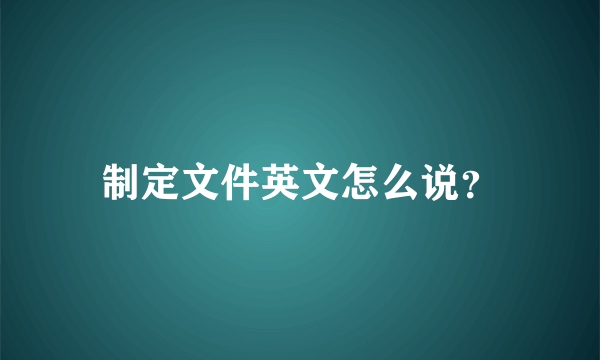 制定文件英文怎么说?